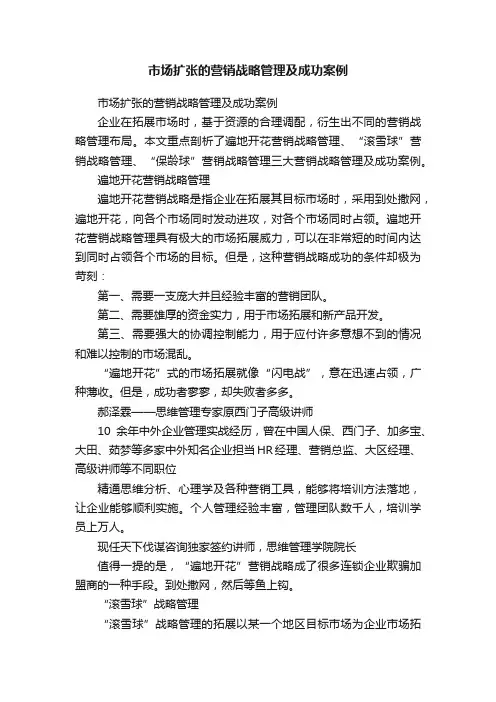 市场扩张的营销战略管理及成功案例

市场扩张的营销战略管理及成功案例

企业在拓展市场时，基于资源的合理调配，衍生出不同的营销战略管理布局。本文重点剖析了遍地开花营销战略管理、“滚雪球”营销战略管理、“保龄球”营销战略管理三大营销战略管理及成功案例。

遍地开花营销战略管理

遍地开花营销战略是指企业在拓展其目标市场时，采用到处撒网，遍地开花，向各个市场同时发动进攻，对各个市场同时占领。遍地开花营销战略管理具有极大的市场拓展威力，可以在非常短的时间内达到同时占领各个市场的目标。但是，这种营销战略成功的条件却极为苛刻：

第一、需要一支庞大并且经验丰富的营销团队。

第二、需要雄厚的资金实力，用于市场拓展和新产品开发。

第三、需要强大的协调控制能力，用于应付许多意想不到的情况和难以控制的市场混乱。

“遍地开花”式的市场拓展就像“闪电战”，意在迅速占领，广种薄收。但是，成功者寥寥，却失败者多多。

郝泽霖——思维管理专家原西门子高级讲师

10 余年中外企业管理实战经历，曾在中国人保、西门子、加多宝、大田、茹梦等多家中外知名企业担当HR经理、营销总监、大区经理、高级讲师等不同职位

精通思维分析、心理学及各种营销工具，能够将培训方法落地，让企业能够顺利实施。个人管理经验丰富，管理团队数千人，培训学员上万人。

现任天下伐谋咨询独家签约讲师，思维管理学院院长

值得一提的是，“遍地开花”营销战略成了很多连锁企业欺骗加盟商的一种手段。到处撒网，然后等鱼上钩。

“滚雪球”战略管理

“滚雪球”战略管理的拓展以某一个地区目标市场为企业市场拓